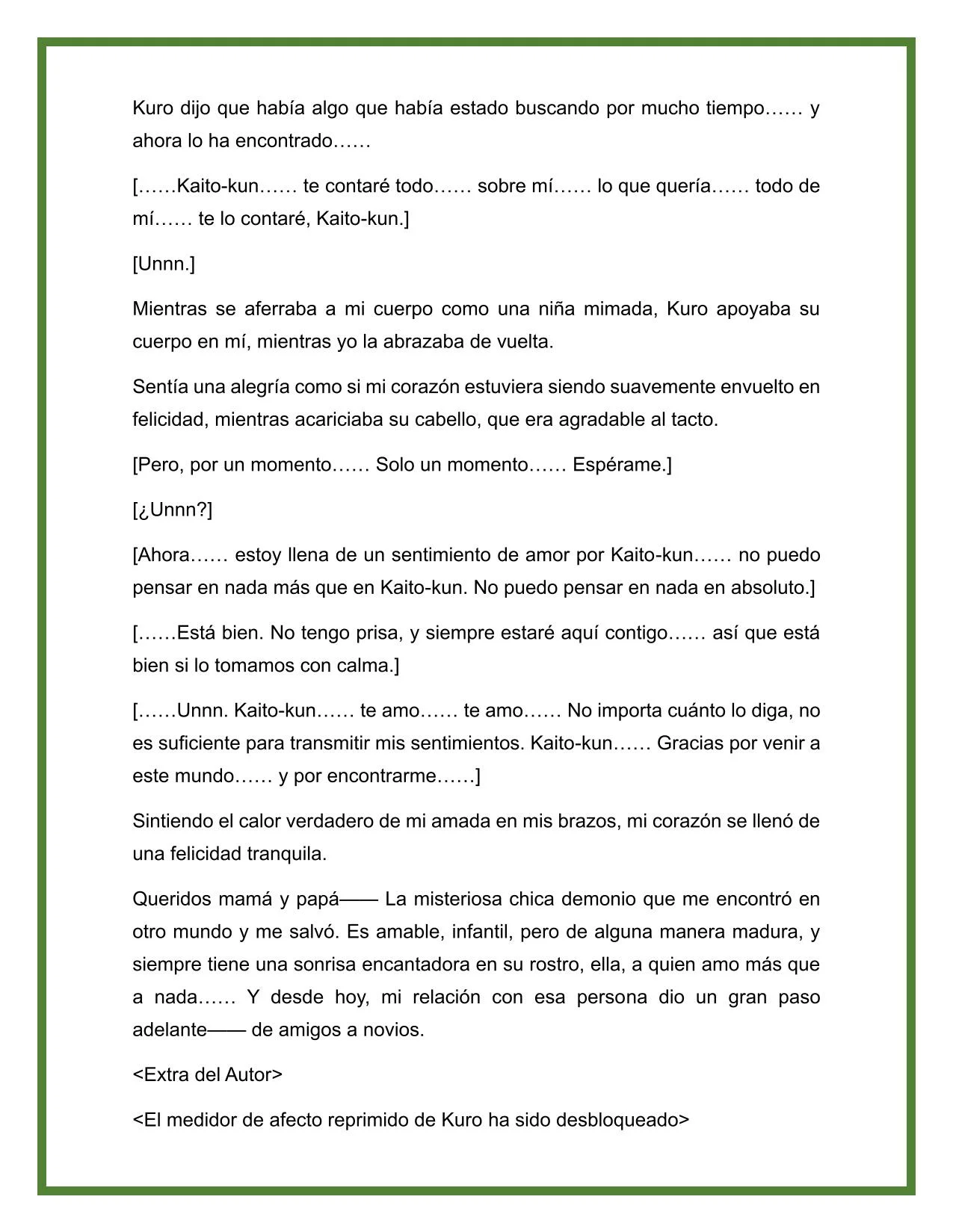 Kuro dijo que había algo que había estado buscando por mucho tiempo…… y ahora lo ha encontrado……

[……Kaito-kun…… te contaré todo…… sobre mí…… lo que quería…… todo de mí…… te lo contaré, Kaito-kun.]

[Unnn.]

Mientras se aferraba a mi cuerpo como una niña mimada, Kuro apoyaba su cuerpo en mí, mientras yo la abrazaba de vuelta.

Sentía una alegría como si mi corazón estuviera siendo suavemente envuelto en felicidad, mientras acariciaba su cabello, que era agradable al tacto.

[Pero, por un momento…… Solo un momento…… Espérame.]

[¿Unnn?]

[Ahora…… estoy llena de un sentimiento de amor por Kaito-kun…… no puedo pensar en nada más que en Kaito-kun. No puedo pensar en nada en absoluto.]

[……Está bien. No tengo prisa, y siempre estaré aquí contigo…… así que está bien si lo tomamos con calma.]

[……Unnn. Kaito-kun…… te amo…… te amo…… No importa cuánto lo diga, no es suficiente para transmitir mis sentimientos. Kaito-kun…… Gracias por venir a este mundo…… y por encontrarme……]

Sintiendo el calor verdadero de mi amada en mis brazos, mi corazón se llenó de una felicidad tranquila.

Queridos mamá y papá—— La misteriosa chica demonio que me encontró en otro mundo y me salvó. Es amable, infantil, pero de alguna manera madura, y siempre tiene una sonrisa encantadora en su rostro, ella, a quien amo más que a nada…… Y desde hoy, mi relación con esa persona dio un gran paso adelante—— de amigos a novios.

<Extra del Autor>

<El medidor de afecto reprimido de Kuro ha sido desbloqueado>